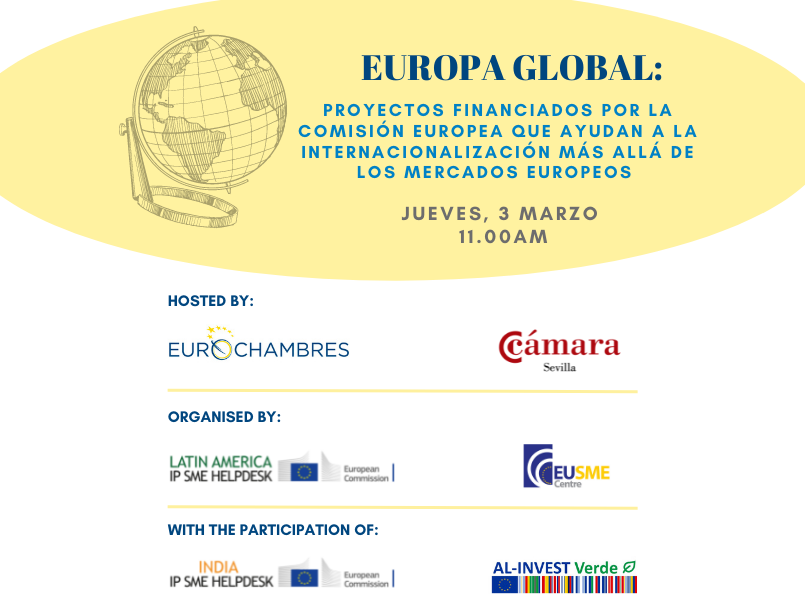 EUROPA GLOBAL:

PROYECTOS FINANCIADOS POR LA COMISIÓN EUROPEA QUE AYUDAN A LA INTERNACIONALIZACIÓN MÁS ALLÁ DE LOS MERCADOS EUROPEOS

JUEVES, 3 MARZO
11.00AM

HOSTED BY:

EUROCHAMBRES

Cámara
Sevilla

ORGANISED BY:

LATIN AMERICA IP SME HELPDESK European Commission

EUSME Centre

WITH THE PARTICIPATION OF:

INDIA IP SME HELPDESK European Commission

AL-INVEST Verde